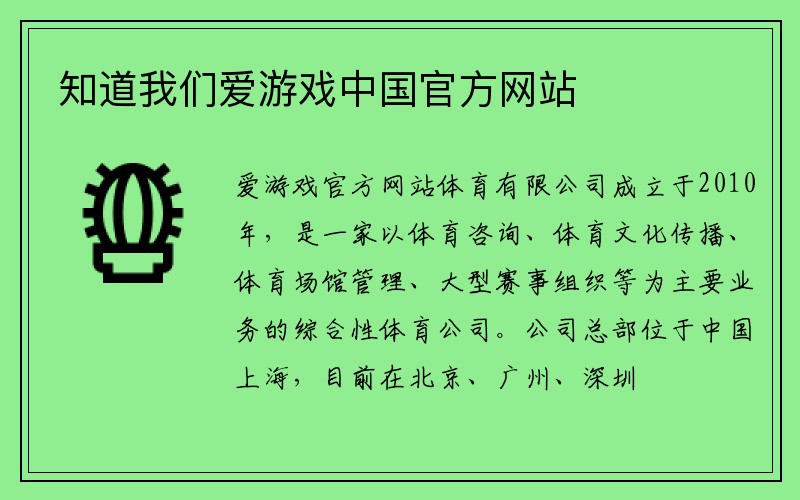 知道我们爱游戏中国官方网站

爱游戏官方网站体育有限公司成立于2010年，是一家以体育咨询、体育文化传播、体育场馆管理、大型赛事组织等为主要业务的综合性体育公司。公司总部位于中国上海，目前在北京、广州、深圳